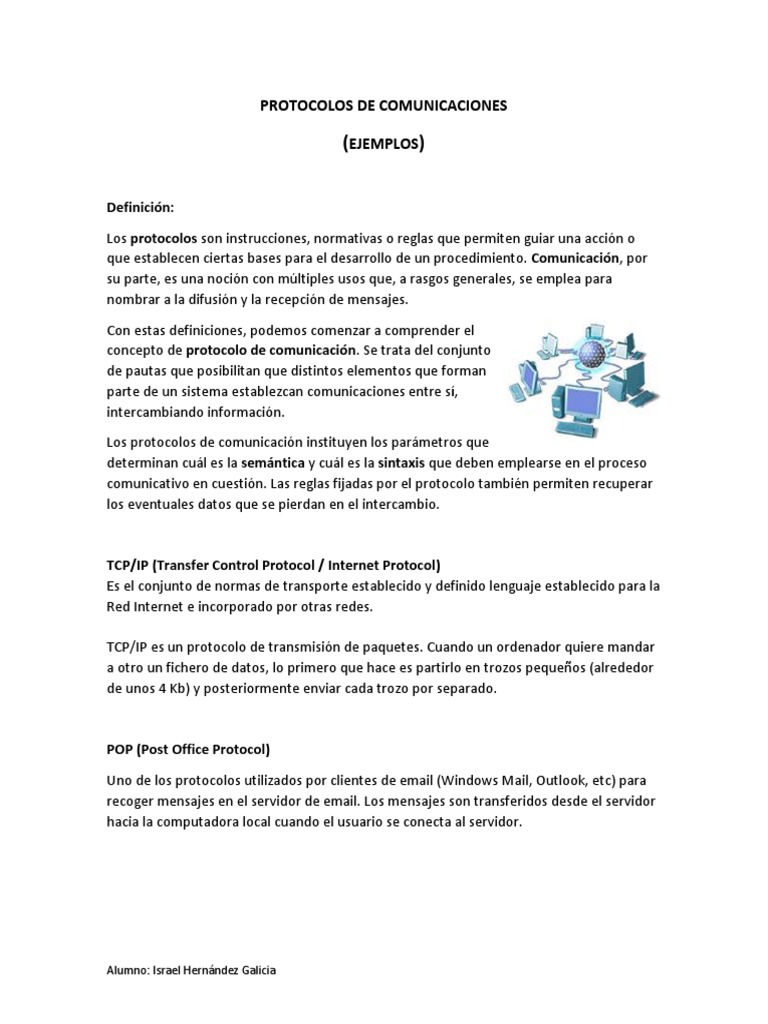 PROTOCOLOS DE COMUNICACIONES

(EJEMPLOS)

Definición:

Los protocolos son instrucciones, normativas o reglas que permiten guiar una acción o que establecen ciertas bases para el desarrollo de un procedimiento. Comunicación, por su parte, es una noción con múltiples usos que, a rasgos generales, se emplea para nombrar a la difusión y la recepción de mensajes.

Con estas definiciones, podemos comenzar a comprender el concepto de protocolo de comunicación. Se trata del conjunto de pautas que posibilitan que distintos elementos que forman parte de un sistema establezcan comunicaciones entre sí, intercambiando información.

Los protocolos de comunicación instituyen los parámetros que determinan cuál es la semántica y cuál es la sintaxis que deben emplearse en el proceso comunicativo en cuestión. Las reglas fijadas por el protocolo también permiten recuperar los eventuales datos que se pierdan en el intercambio.

TCP/IP (Transfer Control Protocol / Internet Protocol)
Es el conjunto de normas de transporte establecido y definido lenguaje establecido para la Red Internet e incorporado por otras redes.

TCP/IP es un protocolo de transmisión de paquetes. Cuando un ordenador quiere mandar a otro un fichero de datos, lo primero que hace es partirlo en trozos pequeños (alrededor de unos 4 Kb) y posteriormente enviar cada trozo por separado.

POP (Post Office Protocol)

Uno de los protocolos utilizados por clientes de email (Windows Mail, Outlook, etc) para recoger mensajes en el servidor de email. Los mensajes son transferidos desde el servidor hacia la computadora local cuando el usuario se conecta al servidor.

Alumno: Israel Hernández Galicia